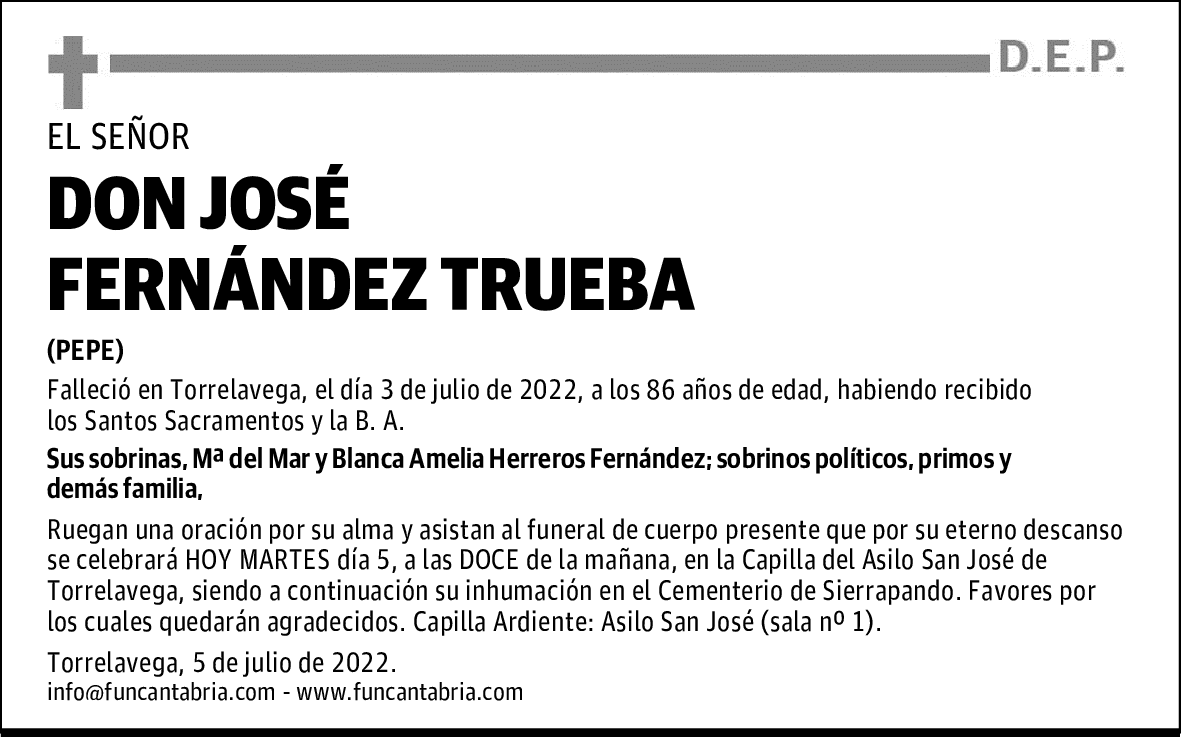 D.E.P.

EL SEÑOR

DON JOSÉ FERNÁNDEZ TRUEBA

(PEPE)

Falleció en Torrelavega, el día 3 de julio de 2022, a los 86 años de edad, habiendo recibido los Santos Sacramentos y la B. A.

Sus sobrinas, Mª del Mar y Blanca Amelia Herreros Fernández; sobrinos políticos, primos y demás familia,

Ruegan una oración por su alma y asistan al funeral de cuerpo presente que por su eterno descanso se celebrará HOY MARTES día 5, a las DOCE de la mañana, en la Capilla del Asilo San José de Torrelavega, siendo a continuación su inhumación en el Cementerio de Sierrapando. Favores por los cuales quedarán agradecidos. Capilla Ardiente: Asilo San José (sala nº 1).

Torrelavega, 5 de julio de 2022.
info@funcantabria.com - www.funcantabria.com